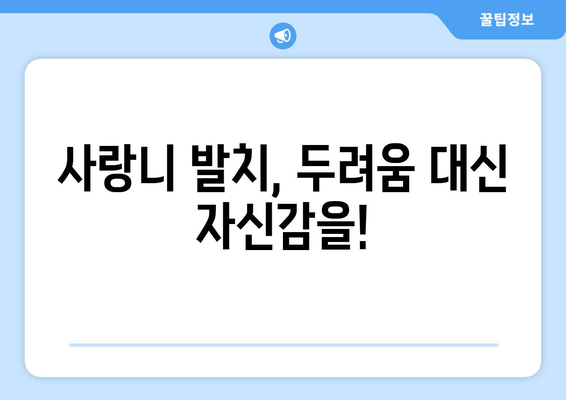 꿀팁정보

사랑니 발치, 두려움 대신 자신감을!